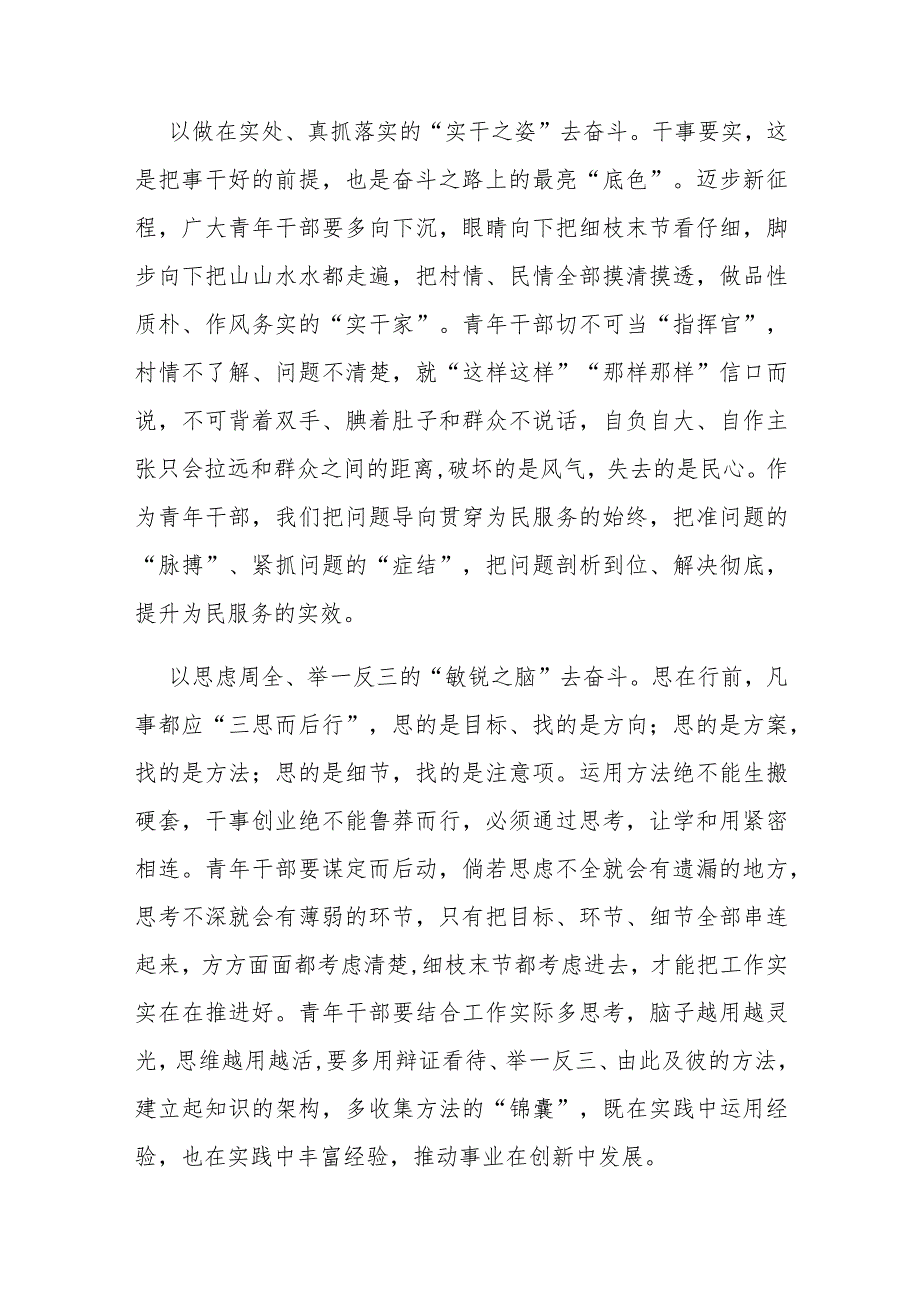 以做在实处、真抓落实的“实干之姿”去奋斗。干事要实，这是把事干好的前提，也是奋斗之路上的最亮“底色”。迈步新征程，广大青年干部要多向下沉，眼睛向下把细枝末节看仔细，脚步向下把山山水水都走遍，把村情、民情全部摸清摸透，做品性质朴、作风务实的“实干家”。青年干部切不可当“指挥官”，村情不了解、问题不清楚，就“这样这样”“那样那样”信口而说，不可背着双手、腆着肚子和群众不说话，自负自大、自作主张只会拉远和群众之间的距离，破坏的是风气，失去的是民心。作为青年干部，我们把问题导向贯穿为民服务的始终，把准问题的“脉搏”、紧抓问题的“症结”，把问题剖析到位、解决彻底，提升为民服务的实效。

以思虑周全、举一反三的“敏锐之脑”去奋斗。思在行前，凡事都应“三思而后行”，思的是目标、找的是方向；思的是方案，找的是方法；思的是细节，找的是注意项。运用方法绝不能生搬硬套，干事创业绝不能鲁莽而行，必须通过思考，让学和用紧密相连。青年干部要谋定而后动，倘若思虑不全就会有遗漏的地方，思考不深就会有薄弱的环节，只有把目标、环节、细节全部串连起来，方方面面都考虑清楚,细枝末节都考虑进去，才能把工作实实在在推进好。青年干部要结合工作实际多思考，脑子越用越灵光，思维越用越活，要多用辩证看待、举一反三、由此及彼的方法，建立起知识的架构，多收集方法的“锦囊”，既在实践中运用经验，也在实践中丰富经验，推动事业在创新中发展。